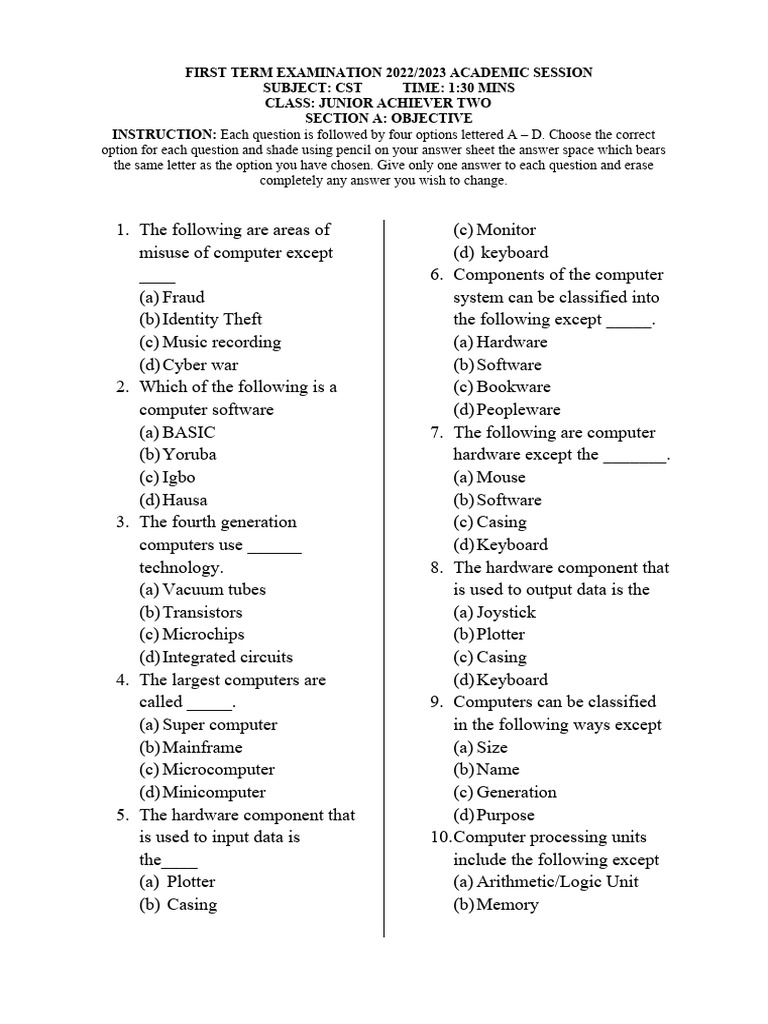 FIRST TERM EXAMINATION 2022/2023 ACADEMIC SESSION
SUBJECT: CST TIME: 1:30 MINS
CLASS: JUNIOR ACHIEVER TWO
SECTION A: OBJECTIVE

INSTRUCTION: Each question is followed by four options lettered A – D. Choose the correct option for each question and shade using pencil on your answer sheet the answer space which bears the same letter as the option you have chosen. Give only one answer to each question and erase completely any answer you wish to change.

1. The following are areas of misuse of computer except ____
(a) Fraud
(b) Identity Theft
(c) Music recording
(d) Cyber war
2. Which of the following is a computer software
(a) BASIC
(b) Yoruba
(c) Igbo
(d) Hausa
3. The fourth generation computers use ______ technology.
(a) Vacuum tubes
(b) Transistors
(c) Microchips
(d) Integrated circuits
4. The largest computers are called _____.
(a) Super computer
(b) Mainframe
(c) Microcomputer
(d) Minicomputer
5. The hardware component that is used to input data is the____
(a) Plotter
(b) Casing
(c) Monitor
(d) keyboard
6. Components of the computer system can be classified into the following except _____.
(a) Hardware
(b) Software
(c) Bookware
(d) Peopleware
7. The following are computer hardware except the _______.
(a) Mouse
(b) Software
(c) Casing
(d) Keyboard
8. The hardware component that is used to output data is the
(a) Joystick
(b) Plotter
(c) Casing
(d) Keyboard
9. Computers can be classified in the following ways except
(a) Size
(b) Name
(c) Generation
(d) Purpose
10. Computer processing units include the following except
(a) Arithmetic/Logic Unit
(b) Memory